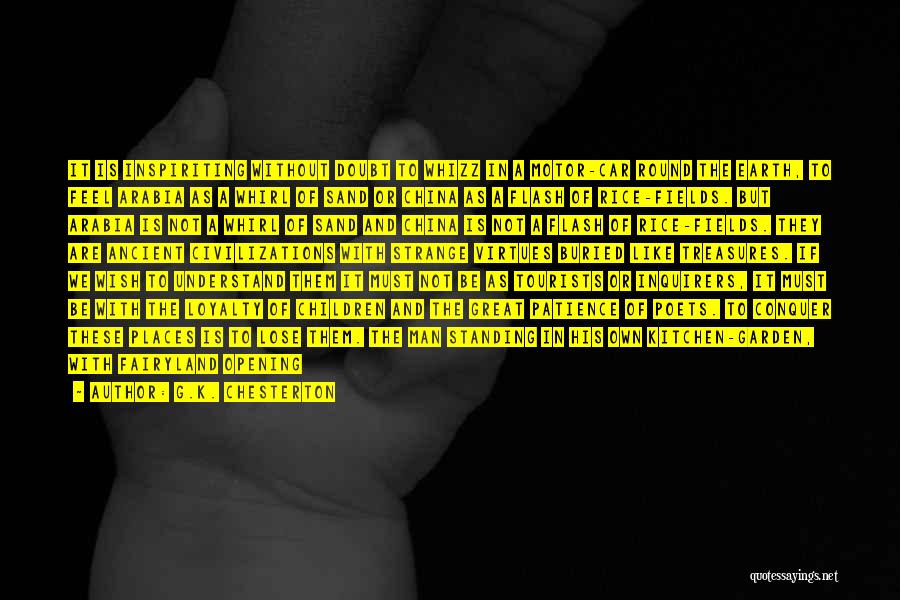 IT IS INSPIRITING WITHOUT DOUBT TO WHIZZ IN A MOTOR-CAR ROUND THE EARTH, TO FEEL ARABIA AS A WHIRL OF SAND OR CHINA AS A FLASH OF RICE-FIELDS. BUT ARABIA IS NOT A WHIRL OF SAND AND CHINA IS NOT A FLASH OF RICE-FIELDS. THEY ARE ANCIENT CIVILIZATIONS WITH STRANGE VIRTUES BURIED LIKE TREASURES. IF WE WISH TO UNDERSTAND THEM IT MUST NOT BE AS TOURISTS OR INQUIRERS, IT MUST BE WITH THE LOYALTY OF CHILDREN AND THE GREAT PATIENCE OF POETS. TO CONQUER THESE PLACES IS TO LOSE THEM. THE MAN STANDING IN HIS OWN KITCHEN-GARDEN, WITH FAIRYLAND OPENING

- AUTHOR: G.K. CHESTERTON

quotessayings.net